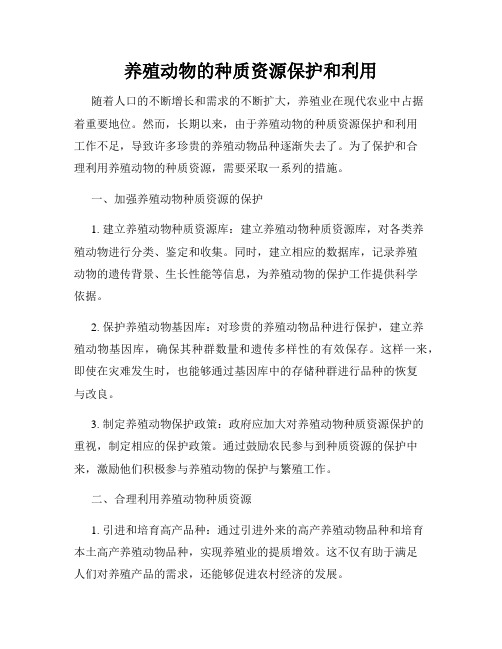 养殖动物的种质资源保护和利用

随着人口的不断增长和需求的不断扩大，养殖业在现代农业中占据着重要地位。然而，长期以来，由于养殖动物的种质资源保护和利用工作不足，导致许多珍贵的养殖动物品种逐渐失去了。为了保护和合理利用养殖动物的种质资源，需要采取一系列的措施。

一、加强养殖动物种质资源的保护

1. 建立养殖动物种质资源库：建立养殖动物种质资源库，对各类养殖动物进行分类、鉴定和收集。同时，建立相应的数据库，记录养殖动物的遗传背景、生长性能等信息，为养殖动物的保护工作提供科学依据。

2. 保护养殖动物基因库：对珍贵的养殖动物品种进行保护，建立养殖动物基因库，确保其种群数量和遗传多样性的有效保存。这样一来，即使在灾难发生时，也能够通过基因库中的存储种群进行品种的恢复与改良。

3. 制定养殖动物保护政策：政府应加大对养殖动物种质资源保护的重视，制定相应的保护政策。通过鼓励农民参与到种质资源的保护中来，激励他们积极参与养殖动物的保护与繁殖工作。

二、合理利用养殖动物种质资源

1. 引进和培育高产品种：通过引进外来的高产养殖动物品种和培育本土高产养殖动物品种，实现养殖业的提质增效。这不仅有助于满足人们对养殖产品的需求，还能够促进农村经济的发展。